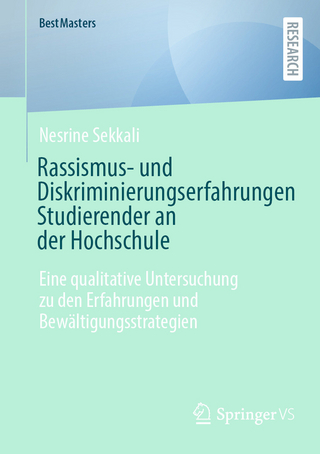 BestMasters

RESEARCH

Nesrine Sekkali

Rassismus- und Diskriminierungserfahrungen Studierender an der Hochschule

Eine qualitative Untersuchung zu den Erfahrungen und Bewältigungsstrategien

Springer VS